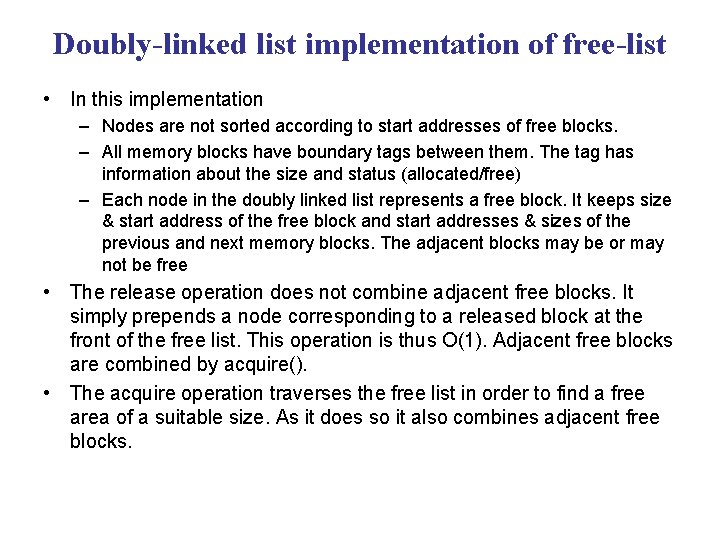 Doubly-linked list implementation of free-list

• In this implementation
  – Nodes are not sorted according to start addresses of free blocks.
  – All memory blocks have boundary tags between them. The tag has information about the size and status (allocated/free)
  – Each node in the doubly linked list represents a free block. It keeps size & start address of the free block and start addresses & sizes of the previous and next memory blocks. The adjacent blocks may be or may not be free

• The release operation does not combine adjacent free blocks. It simply prepends a node corresponding to a released block at the front of the free list. This operation is thus O(1). Adjacent free blocks are combined by acquire().

• The acquire operation traverses the free list in order to find a free area of a suitable size. As it does so it also combines adjacent free blocks.